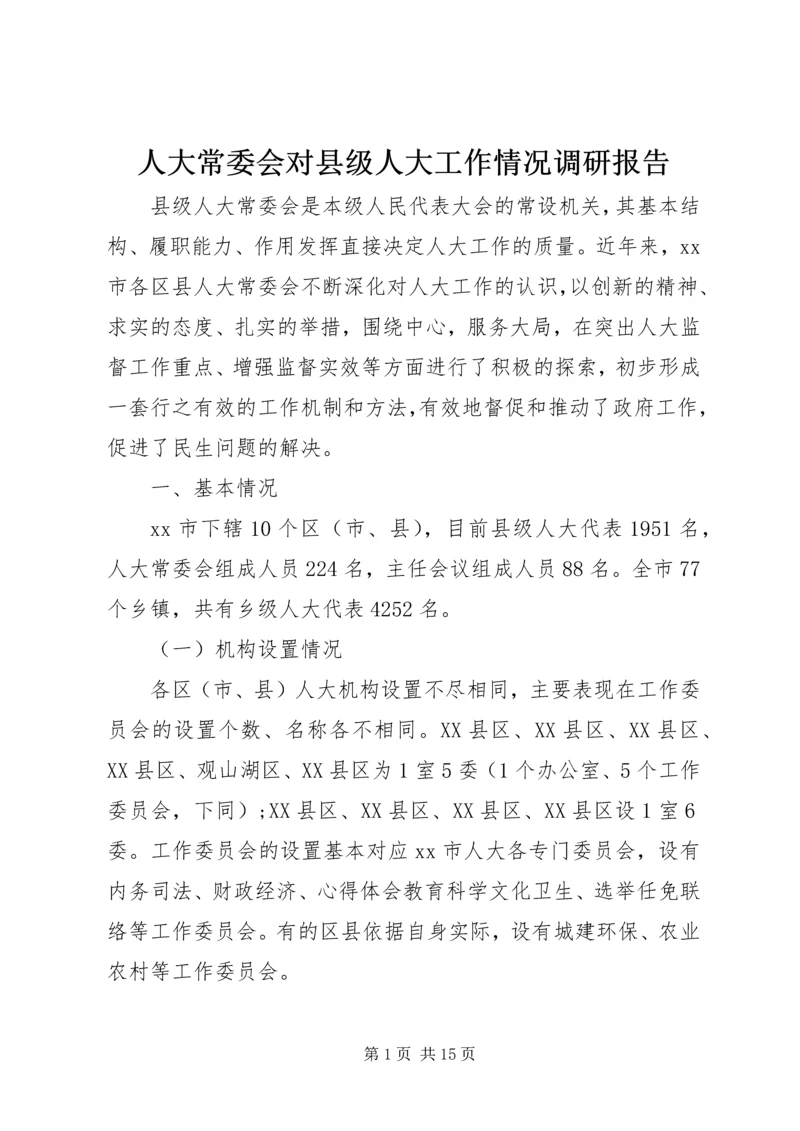 人大常委会对县级人大工作情况调研报告

县级人大常委会是本级人民代表大会的常设机关，其基本结构、履职能力、作用发挥直接决定人大工作的质量。近年来，xx市各区县人大常委会不断深化对人大工作的认识，以创新的精神、求实的态度、扎实的举措，围绕中心，服务大局，在突出人大监督工作重点、增强监督实效等方面进行了积极的探索，初步形成一套行之有效的工作机制和方法，有效地督促和推动了政府工作，促进了民生问题的解决。

一、基本情况

xx市下辖10个区（市、县），目前县级人大代表1951名，人大常委会组成人员224名，主任会议组成人员88名。全市77个乡镇，共有乡级人大代表4252名。

（一）机构设置情况

各区（市、县）人大机构设置不尽相同，主要表现在工作委员会的设置个数、名称各不相同。XX县区、XX县区、XX县区、XX县区、观山湖区、XX县区为1室5委（1个办公室、5个工作委员会，下同）；XX县区、XX县区、XX县区、XX县区设1室6委。工作委员会的设置基本对应xx市人大各专门委员会，设有内务司法、财政经济、心得体会教育科学文化卫生、选举任免联络等工作委员会。有的区县依据自身实际，设有城建环保、农业农村等工作委员会。

第1页 共15页